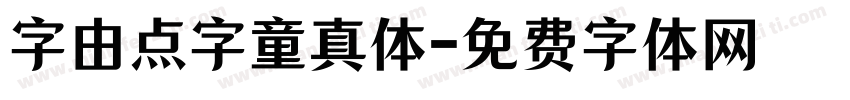 字由点字童真体-免费字体网